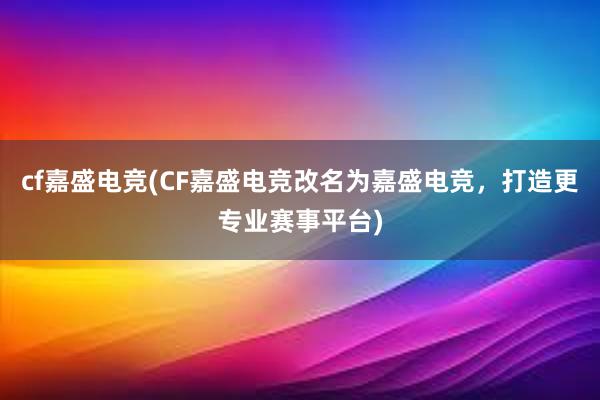 cf嘉盛电竞(CF嘉盛电竞改名为嘉盛电竞，打造更专业赛事平台)